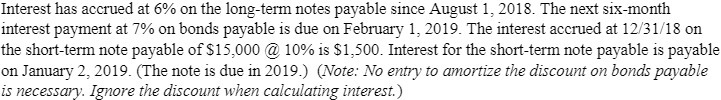 Interest has accrued at 6% on the long-term notes payable since August 1, 2018. The next six-month interest payment at 7% on bonds payable is due on February 1, 2019. The interest accrued at 12/31/18 on the short-term note payable of $15,000 @ 10% is $1,500. Interest for the short-term note payable is payable on January 2, 2019. (The note is due in 2019.) (Note: No entry to amortize the discount on bonds payable is necessary. Ignore the discount when calculating interest.)